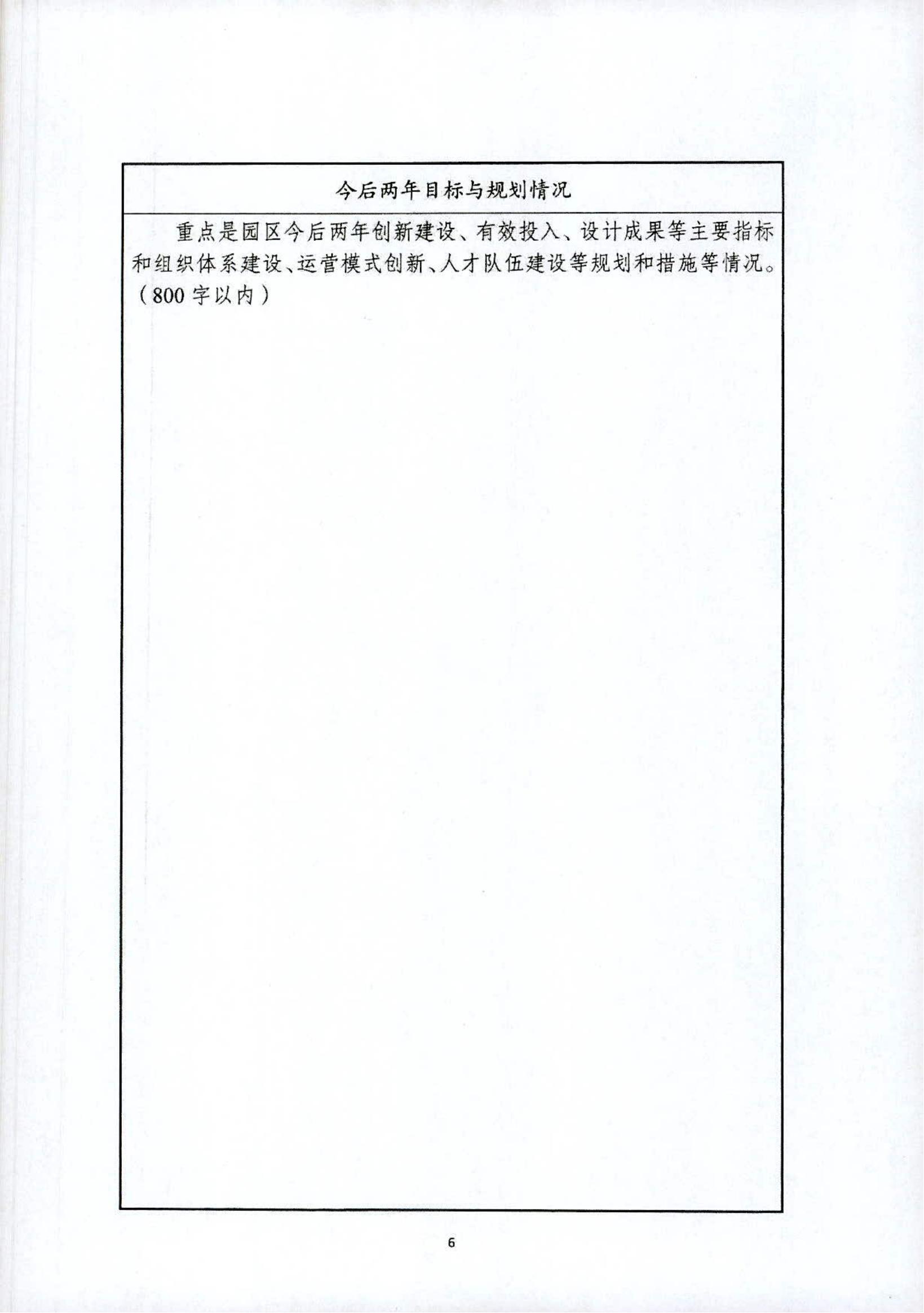 今后两年目标与规划情况

重点是园区今后两年创新建设、有效投入、设计成果等主要指标和组织体系建设、运营模式创新、人才队伍建设等规划和措施等情况。（800字以内）

6